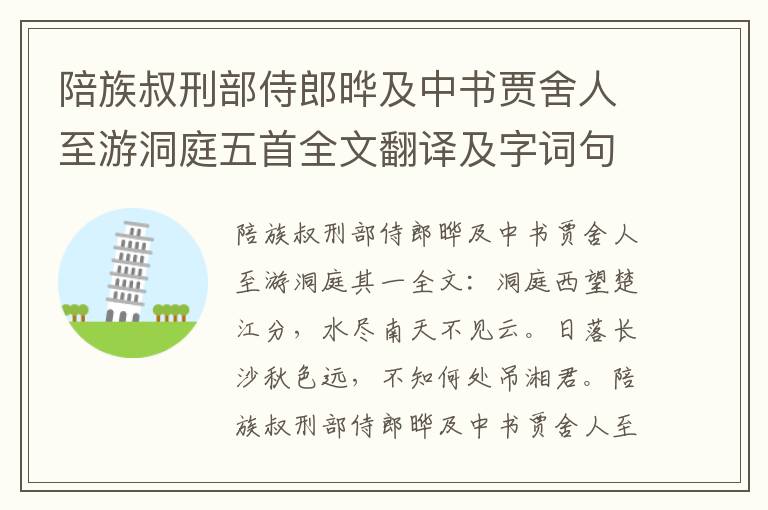 陪族叔刑部侍郎晔及中书贾舍人至游洞庭五首全文翻译及字词句

陪族叔刑部侍郎晔及中书贾舍人至游洞庭其一全文：洞庭西望楚江分，水尽南天不见云。日落长沙秋色远，不知何处吊湘君。陪族叔刑部侍郎晔及中书贾舍人至